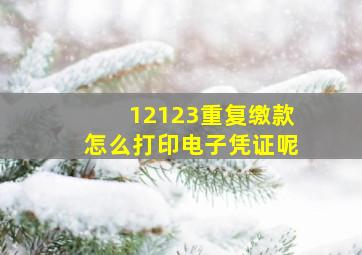 12123重复缴款
怎么打印电子凭证呢